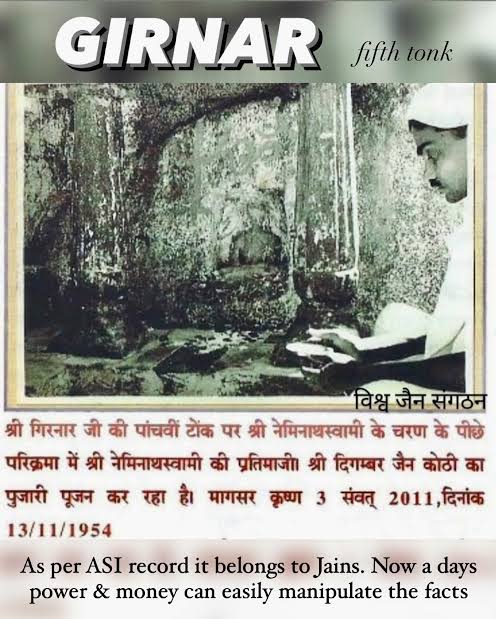 GIRNAR fifth tonk

विश्व जैन संगठन

श्री गिरनार जी की पांचवीं टोंक पर श्री नेमिनाथस्वामी के चरण के पीछे परिक्रमा में श्री नेमिनाथस्वामी की प्रतिमाजी। श्री दिगम्बर जैन कोठी का पुजारी पूजन कर रहा है। मागसर कृष्ण 3 संवत् 2011,दिनांक 13/11/1954

As per ASI record it belongs to Jains. Now a days power & money can easily manipulate the facts